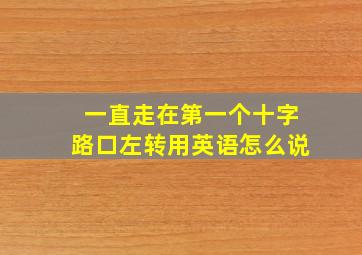 一直走在第一个十字路口左转用英语怎么说